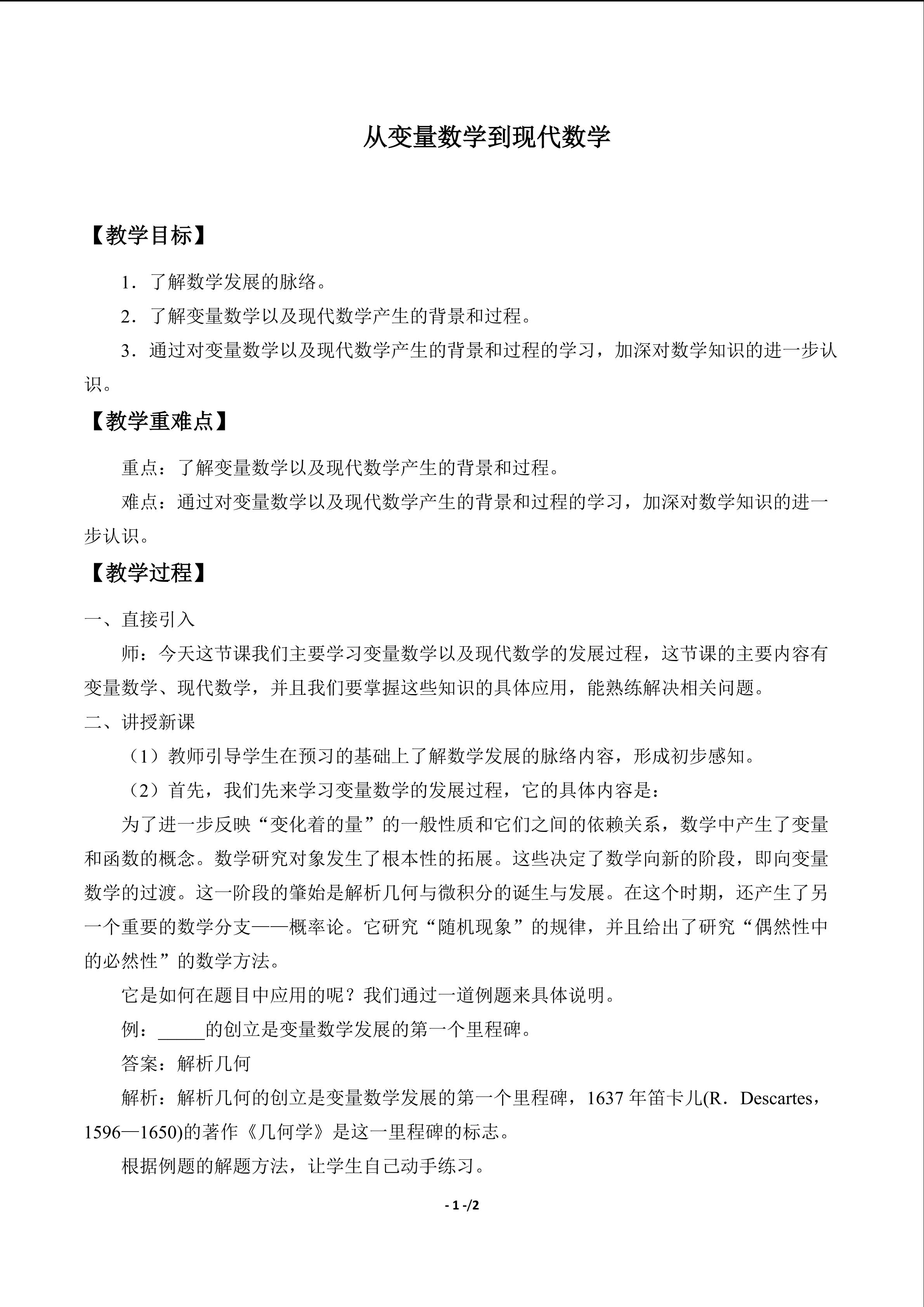 从变量数学到现代数学

【教学目标】

1．了解数学发展的脉络。

2．了解变量数学以及现代数学产生的背景和过程。

3．通过对变量数学以及现代数学产生的背景和过程的学习，加深对数学知识的进一步认识。

【教学重难点】

重点：了解变量数学以及现代数学产生的背景和过程。

难点：通过对变量数学以及现代数学产生的背景和过程的学习，加深对数学知识的进一步认识。

【教学过程】

一、直接引入

师：今天这节课我们主要学习变量数学以及现代数学的发展过程，这节课的主要内容有变量数学、现代数学，并且我们要掌握这些知识的具体应用，能熟练解决相关问题。

二、讲授新课

（1）教师引导学生在预习的基础上了解数学发展的脉络内容，形成初步感知。

（2）首先，我们先来学习变量数学的发展过程，它的具体内容是：

为了进一步反映“变化着的量”的一般性质和它们之间的依赖关系，数学中产生了变量和函数的概念。数学研究对象发生了根本性的拓展。这些决定了数学向新的阶段，即向变量数学的过渡。这一阶段的肇始是解析几何与微积分的诞生与发展。在这个时期，还产生了另一个重要的数学分支——概率论。它研究“随机现象”的规律，并且给出了研究“偶然性中的必然性”的数学方法。

它是如何在题目中应用的呢？我们通过一道例题来具体说明。

例：_____的创立是变量数学发展的第一个里程碑。

答案：解析几何

解析：解析几何的创立是变量数学发展的第一个里程碑，1637 年笛卡儿(R．Descartes，1596—1650)的著作《几何学》是这一里程碑的标志。

根据例题的解题方法，让学生自己动手练习。

- 1 -/2